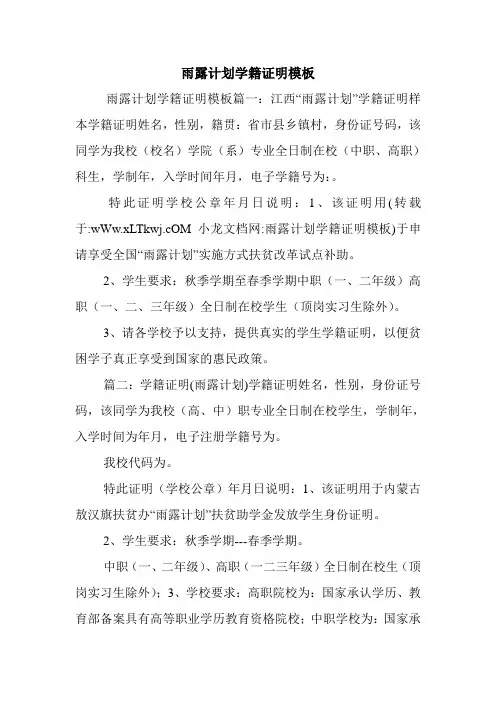 雨露计划学籍证明模板

雨露计划学籍证明模板篇一：江西“雨露计划”学籍证明样本学籍证明姓名，性别，籍贯：省市县乡镇村，身份证号码，该同学为我校（校名）学院（系）专业全日制在校（中职、高职）科生，学制年，入学时间年月，电子学籍号为：。

特此证明学校公章年月日说明：1、该证明用(转载于:wWw.xLTkwj.cOM 小龙文档网:雨露计划学籍证明模板)于申请享受全国“雨露计划”实施方式扶贫改革试点补助。

2、学生要求：秋季学期至春季学期中职（一、二年级）高职（一、二、三年级）全日制在校学生（顶岗实习生除外）。

3、请各学校予以支持，提供真实的学生学籍证明，以便贫困学子真正享受到国家的惠民政策。

篇二：学籍证明(雨露计划)学籍证明姓名，性别，身份证号码，该同学为我校（高、中）职专业全日制在校学生，学制年，入学时间为年月，电子注册学籍号为。

我校代码为。

特此证明（学校公章）年月日说明：1、该证明用于内蒙古敖汉旗扶贫办“雨露计划”扶贫助学金发放学生身份证明。

2、学生要求：秋季学期---春季学期。

中职（一、二年级）、高职（一二三年级）全日制在校生（顶岗实习生除外）；3、学校要求：高职院校为：国家承认学历、教育部备案具有高等职业学历教育资格院校；中职学校为：国家承